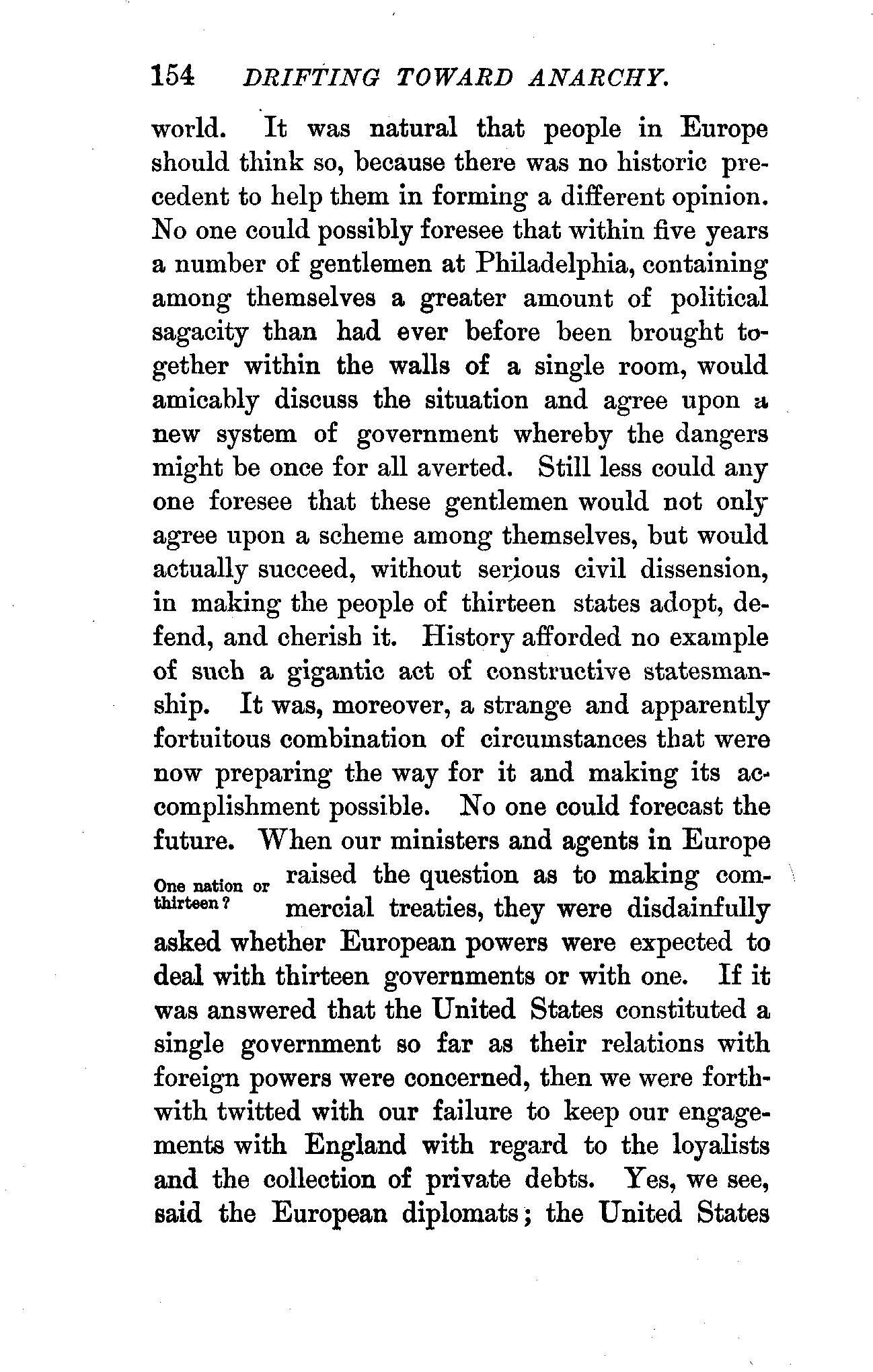 154 DRIFTING TOWARD ANARCHY.

world. It was natural that people in Europe should think so, because there was no historic precedent to help them in forming a different opinion. No one could possibly foresee that within five years a number of gentlemen at Philadelphia, containing among themselves a greater amount of political sagacity than had ever before been brought together within the walls of a single room, would amicably discuss the situation and agree upon a new system of government whereby the dangers might be once for all averted. Still less could any one foresee that these gentlemen would not only agree upon a scheme among themselves, but would actually succeed, without serious civil dissension, in making the people of thirteen states adopt, defend, and cherish it. History afforded no example of such a gigantic act of constructive statesmanship. It was, moreover, a strange and apparently fortuitous combination of circumstances that were now preparing the way for it and making its accomplishment possible. No one could forecast the future. When our ministers and agents in Europe raised the question as to making commercial treaties, they were disdainfully asked whether European powers were expected to deal with thirteen governments or with one. If it was answered that the United States constituted a single government so far as their relations with foreign powers were concerned, then we were forthwith twitted with our failure to keep our engagements with England with regard to the loyalists and the collection of private debts. Yes, we see, said the European diplomats; the United States

One nation or thirteen?